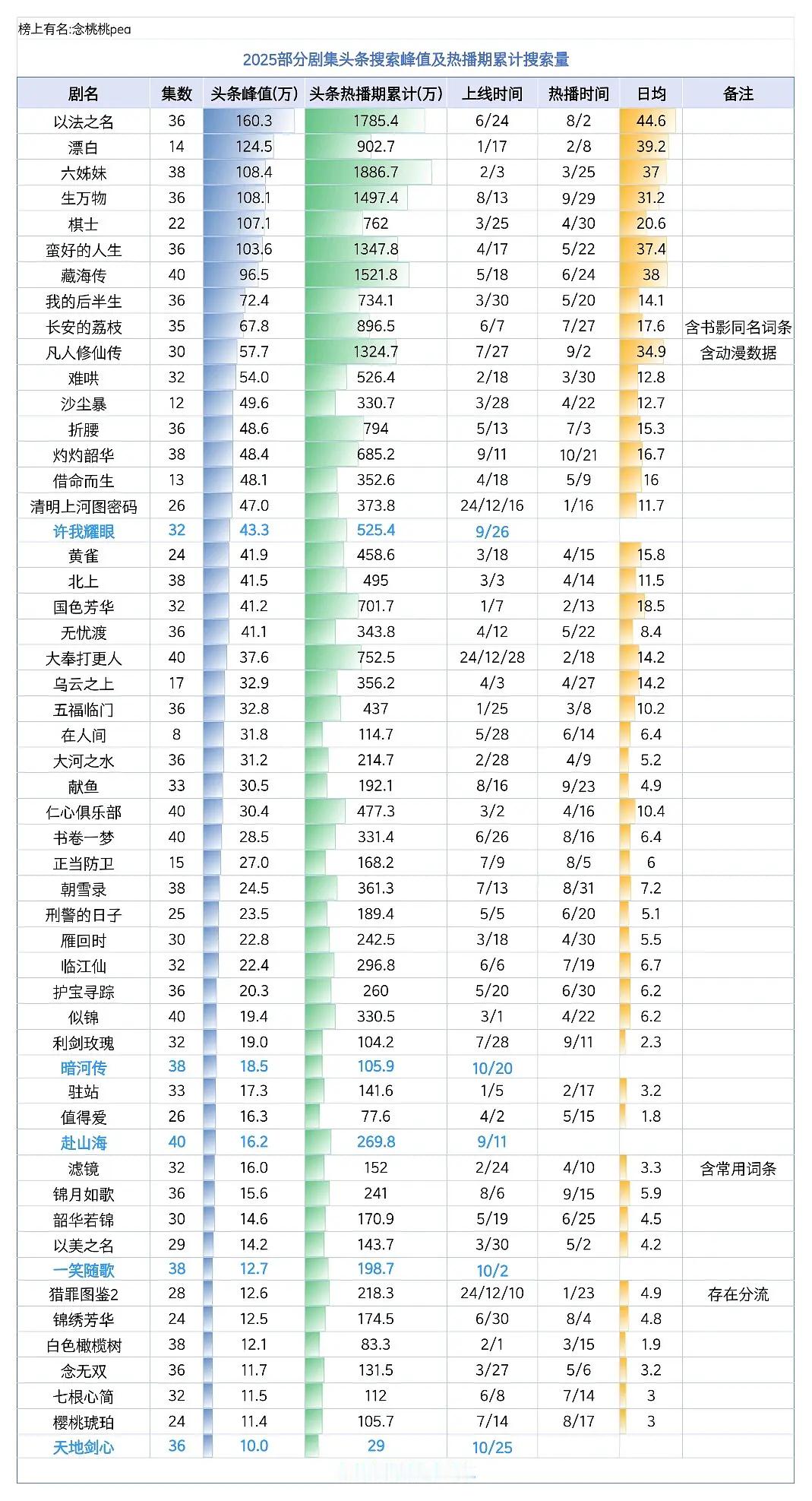 榜上有名:念桃桃pea

2025部分剧集头条搜索峰值及热播期累计搜索量

| 剧名 | 集数 | 头条峰值(万) | 头条热播期累计(万) | 上线时间 | 热播时间 | 日均 | 备注 |
|---|---|---|---|---|---|---|---|
| 以法之名 | 36 | 160.3 | 1785.4 | 6/24 | 8/2 | 44.6 | |
| 漂白 | 14 | 124.5 | 902.7 | 1/17 | 2/8 | 39.2 | |
| 六姊妹 | 38 | 108.4 | 1886.7 | 2/3 | 3/25 | 37 | |
| 生万物 | 36 | 108.1 | 1497.4 | 8/13 | 9/29 | 31.2 | |
| 棋士 | 22 | 107.1 | 762 | 3/25 | 4/30 | 20.6 | |
| 蛮好的人生 | 36 | 103.6 | 1347.8 | 4/17 | 5/22 | 37.4 | |
| 藏海传 | 40 | 96.5 | 1521.8 | 5/18 | 6/24 | 38 | |
| 我的后半生 | 36 | 72.4 | 734.1 | 3/30 | 5/20 | 14.1 | |
| 长安的荔枝 | 35 | 67.8 | 896.5 | 6/7 | 7/27 | 17.6 | 含书影同名词条 |
| 凡人修仙传 | 30 | 57.7 | 1324.7 | 7/27 | 9/2 | 34.9 | 含动漫数据 |
| 难哄 | 32 | 54.0 | 526.4 | 2/18 | 3/30 | 12.8 | |
| 沙尘暴 | 12 | 49.6 | 330.7 | 3/28 | 4/22 | 12.7 | |
| 折腰 | 36 | 48.6 | 794 | 5/13 | 7/3 | 15.3 | |
| 灼灼韶华 | 38 | 48.4 | 685.2 | 9/11 | 10/21 | 16.7 | |
| 借命而生 | 13 | 48.1 | 352.6 | 4/18 | 5/9 | 16 | |
| 清明上河图密码 | 26 | 47.0 | 373.8 | 24/12/16 | 1/16 | 11.7 | |
| 许我耀眼 | 32 | 43.3 | 525.4 | 9/26 | | | |
| 黄雀 | 24 | 41.9 | 458.6 | 3/18 | 4/15 | 15.8 | |
| 北上 | 38 | 41.5 | 495 | 3/3 | 4/14 | 11.5 | |
| 国色芳华 | 32 | 41.2 | 701.7 | 1/7 | 2/13 | 18.5 | |
| 无忧渡 | 36 | 41.1 | 343.8 | 4/12 | 5/22 | 8.4 | |
| 大奉打更人 | 40 | 37.6 | 752.5 | 24/12/28 | 2/18 | 14.2 | |
| 乌云之上 | 17 | 32.9 | 356.2 | 4/3 | 4/27 | 14.2 | |
| 五福临门 | 36 | 32.8 | 437 | 1/25 | 3/8 | 10.2 | |
| 在人间 | 8 | 31.8 | 114.7 | 5/28 | 6/14 | 6.4 | |
| 大河之水 | 36 | 31.2 | 214.7 | 2/28 | 4/9 | 5.2 | |
| 献鱼 | 33 | 30.5 | 192.1 | 8/16 | 9/23 | 4.9 | |
| 仁心俱乐部 | 40 | 30.4 | 477.3 | 3/2 | 4/16 | 10.4 | |
| 书卷一梦 | 40 | 28.5 | 331.4 | 6/26 | 8/16 | 6.4 | |
| 正当防卫 | 15 | 27.0 | 168.2 | 7/9 | 8/5 | 6 | |
| 朝雪录 | 38 | 24.5 | 361.3 | 7/13 | 8/31 | 7.2 | |
| 刑警的日子 | 25 | 23.5 | 189.4 | 5/5 | 6/20 | 5.1 | |
| 雁回时 | 30 | 22.8 | 242.5 | 3/18 | 4/30 | 5.5 | |
| 临江仙 | 32 | 22.4 | 296.8 | 6/6 | 7/19 | 6.7 | |
| 护宝寻踪 | 36 | 20.3 | 260 | 5/20 | 6/30 | 6.2 | |
| 似锦 | 40 | 19.4 | 330.5 | 3/1 | 4/22 | 6.2 | |
| 利剑玫瑰 | 32 | 19.0 | 104.2 | 7/28 | 9/11 | 2.3 | |
| 暗河传 | 38 | 18.5 | 105.9 | 10/20 | | | |
| 驻站 | 33 | 17.3 | 141.6 | 1/5 | 2/17 | 3.2 | |
| 值得爱 | 26 | 16.3 | 77.6 | 4/2 | 5/15 | 1.8 | |
| 赴山海 | 40 | 16.2 | 269.8 | 9/11 | | | |
| 滤镜 | 32 | 16.0 | 152 | 2/24 | 4/10 | 3.3 | 含常用词条 |
| 锦月如歌 | 36 | 15.6 | 241 | 8/6 | 9/15 | 5.9 | |
| 韶华若锦 | 30 | 14.6 | 170.9 | 5/19 | 6/25 | 4.5 | |
| 以美之名 | 29 | 14.2 | 143.7 | 3/30 | 5/2 | 4.2 | |
| 一笑随歌 | 38 | 12.7 | 198.7 | 10/2 | | | |
| 猎罪图鉴2 | 28 | 12.6 | 218.3 | 24/12/10 | 1/23 | 4.9 | 存在分流 |
| 锦绣芳华 | 24 | 12.5 | 174.5 | 6/30 | 8/4 | 4.8 | |
| 白色橄榄树 | 38 | 12.1 | 83.3 | 2/1 | 3/15 | 1.9 | |
| 念无双 | 36 | 11.7 | 131.5 | 3/27 | 5/6 | 3.2 | |
| 七根心简 | 32 | 11.5 | 112 | 6/8 | 7/14 | 3 | |
| 樱桃琥珀 | 24 | 11.4 | 105.7 | 7/14 | 8/17 | 3 | |
| 天地剑心 | 36 | 10.0 | 29 | 10/25 | | | |